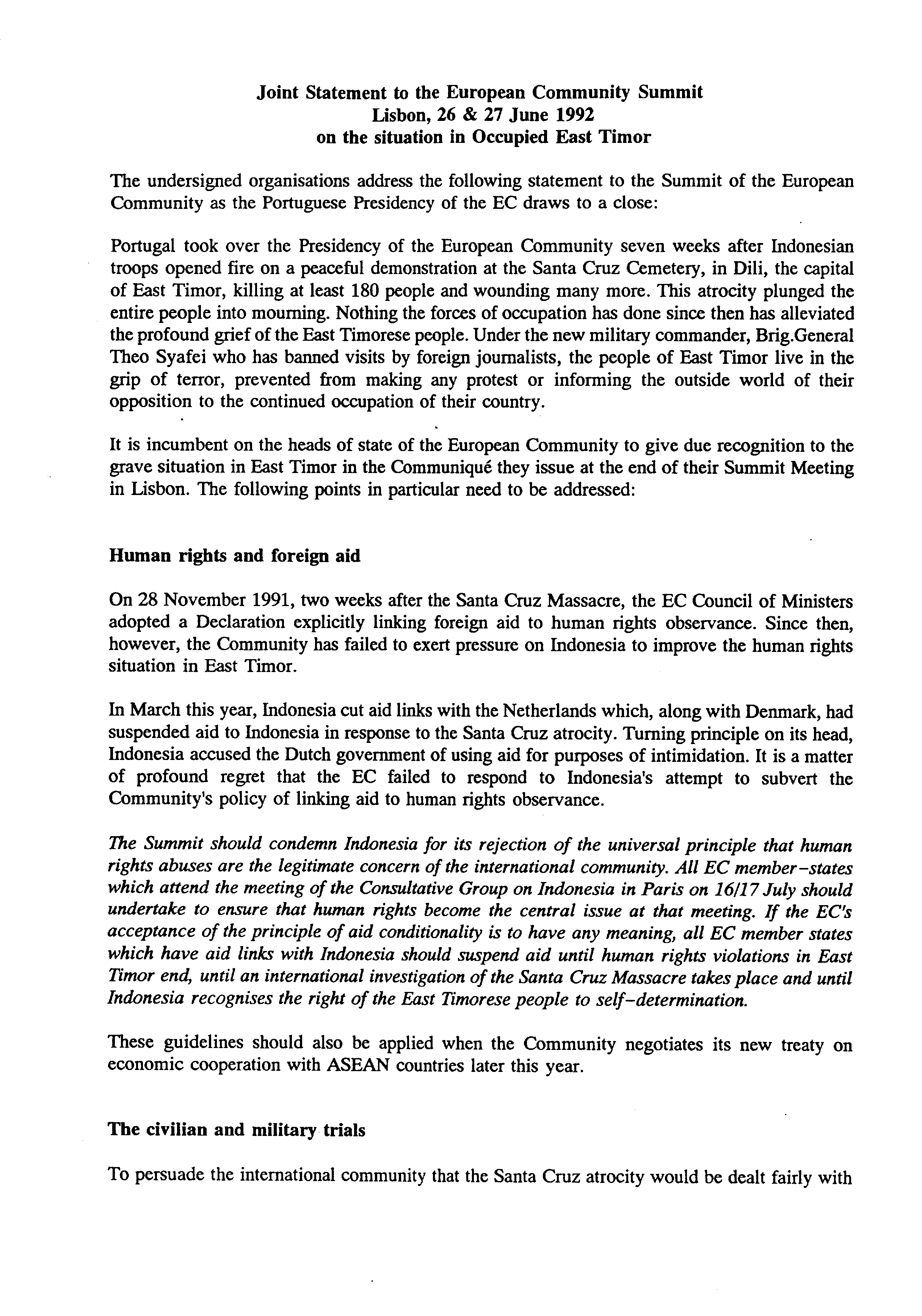 Joint Statement to the European Community Summit
Lisbon, 26 & 27 June 1992
on the situation in Occupied East Timor

The undersigned organisations address the following statement to the Summit of the European Community as the Portuguese Presidency of the EC draws to a close:

Portugal took over the Presidency of the European Community seven weeks after Indonesian troops opened fire on a peaceful demonstration at the Santa Cruz Cemetery, in Dili, the capital of East Timor, killing at least 180 people and wounding many more. This atrocity plunged the entire people into mourning. Nothing the forces of occupation has done since then has alleviated the profound grief of the East Timorese people. Under the new military commander, Brig.General Theo Syafei who has banned visits by foreign journalists, the people of East Timor live in the grip of terror, prevented from making any protest or informing the outside world of their opposition to the continued occupation of their country.

It is incumbent on the heads of state of the European Community to give due recognition to the grave situation in East Timor in the Communiqué they issue at the end of their Summit Meeting in Lisbon. The following points in particular need to be addressed:

Human rights and foreign aid

On 28 November 1991, two weeks after the Santa Cruz Massacre, the EC Council of Ministers adopted a Declaration explicitly linking foreign aid to human rights observance. Since then, however, the Community has failed to exert pressure on Indonesia to improve the human rights situation in East Timor.

In March this year, Indonesia cut aid links with the Netherlands which, along with Denmark, had suspended aid to Indonesia in response to the Santa Cruz atrocity. Turning principle on its head, Indonesia accused the Dutch government of using aid for purposes of intimidation. It is a matter of profound regret that the EC failed to respond to Indonesia's attempt to subvert the Community's policy of linking aid to human rights observance.

The Summit should condemn Indonesia for its rejection of the universal principle that human rights abuses are the legitimate concern of the international community. All EC member-states which attend the meeting of the Consultative Group on Indonesia in Paris on 16/17 July should undertake to ensure that human rights become the central issue at that meeting. If the EC's acceptance of the principle of aid conditionality is to have any meaning, all EC member states which have aid links with Indonesia should suspend aid until human rights violations in East Timor end, until an international investigation of the Santa Cruz Massacre takes place and until Indonesia recognises the right of the East Timorese people to self-determination.

These guidelines should also be applied when the Community negotiates its new treaty on economic cooperation with ASEAN countries later this year.

The civilian and military trials

To persuade the international community that the Santa Cruz atrocity would be dealt fairly with